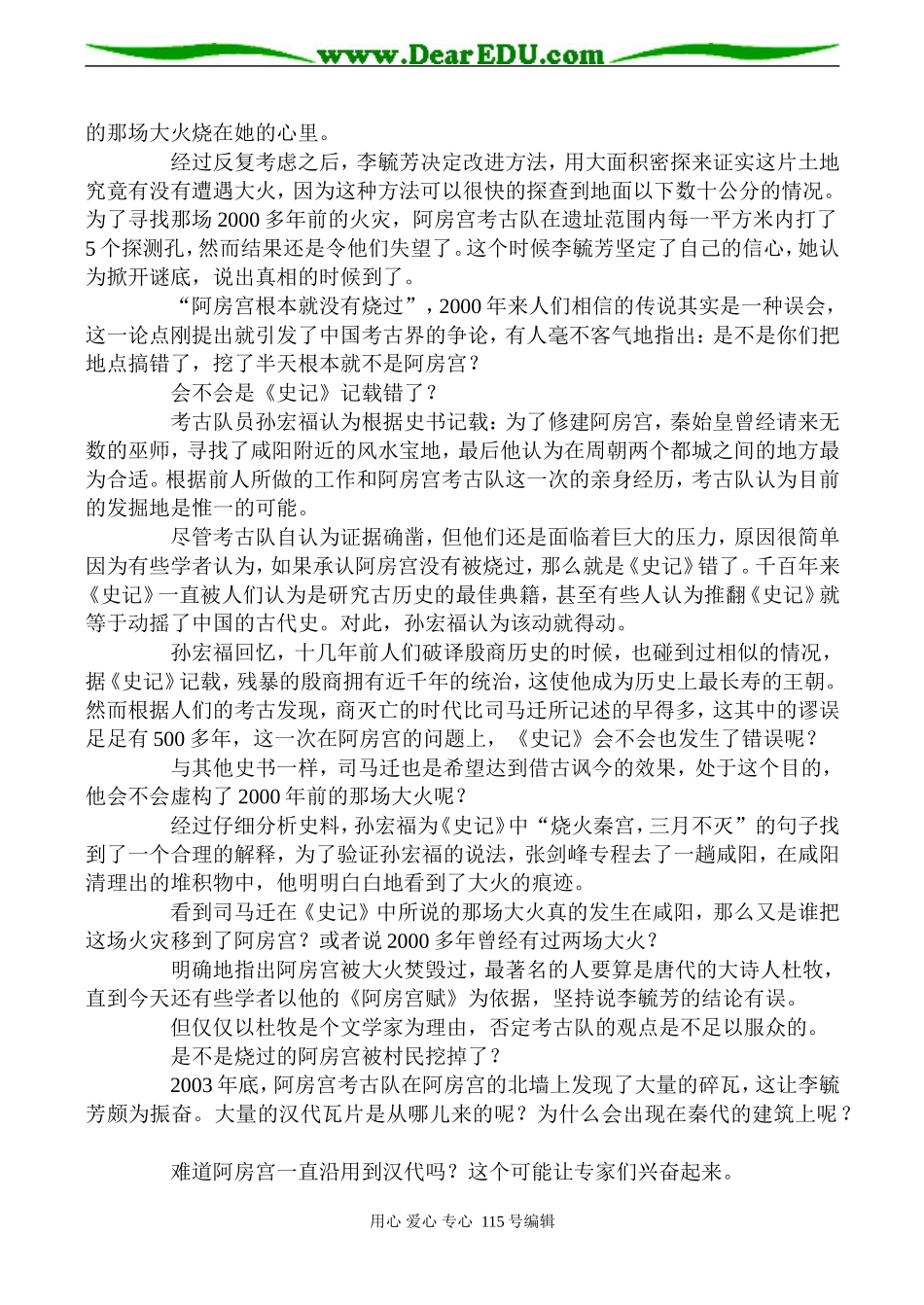 www.DearEDU.com

的那场大火烧在她的心里。

经过反复考虑之后，李毓芳决定改进方法，用大面积密探来证实这片土地究竟有没有遭遇大火，因为这种方法可以很快的探查到地面以下数十公分的情况。为了寻找那场2000多年前的火灾，阿房宫考古队在遗址范围内每一平方米内打了5个探测孔，然而结果还是令他们失望了。这个时候李毓芳坚定了自己的信心，她认为掀开谜底，说出真相的时候到了。

“阿房宫根本就没有烧过”，2000年来人们相信的传说其实是一种误会，这一论点刚提出就引发了中国考古界的争论，有人毫不客气地指出：是不是你们把地点搞错了，挖了半天根本就不是阿房宫？

会不会是《史记》记载错了？

考古队员孙宏福认为根据史书记载：为了修建阿房宫，秦始皇曾经请来无数的巫师，寻找了咸阳附近的风水宝地，最后他认为在周朝两个都城之间的地方最为合适。根据前人所做的工作和阿房宫考古队这一次的亲身经历，考古队认为目前的发掘地是惟一的可能。

尽管考古队自认为证据确凿，但他们还是面临着巨大的压力，原因很简单因为有些学者认为，如果承认阿房宫没有被烧过，那么就是《史记》错了。千百年来《史记》一直被人们认为是研究古历史的最佳典籍，甚至有些人认为推翻《史记》就等于动摇了中国的古代史。对此，孙宏福认为该动就得动。

孙宏福回忆，十几年前人们破译殷商历史的时候，也碰到过相似的情况，据《史记》记载，残暴的殷商拥有近千年的统治，这使他成为历史上最长寿的王朝。然而根据人们的考古发现，商灭亡的时代比司马迁所记述的早得多，这其中的谬误足足有500多年，这一次在阿房宫的问题上，《史记》会不会也发生了错误呢？

与其他史书一样，司马迁也是希望达到借古讽今的效果，处于这个目的，他会不会虚构了2000年前的那场大火呢？

经过仔细分析史料，孙宏福为《史记》中“烧火秦宫，三月不灭”的句子找到了一个合理的解释，为了验证孙宏福的说法，张剑峰专程去了一趟咸阳，在咸阳清理出的堆积物中，他明明白白地看到了大火的痕迹。

看到司马迁在《史记》中所说的那场大火真的发生在咸阳，那么又是谁把这场火灾移到了阿房宫？或者说2000多年曾经有过两场大火？

明确地指出阿房宫被大火焚毁过，最著名的人要算是唐代的大诗人杜牧，直到今天还有些学者以他的《阿房宫赋》为依据，坚持说李毓芳的结论有误。

但仅仅以杜牧是个文学家为理由，否定考古队的观点是不足以服众的。

是不是烧过的阿房宫被村民挖掉了？

2003年底，阿房宫考古队在阿房宫的北墙上发现了大量的碎瓦，这让李毓芳颇为振奋。大量的汉代瓦片是从哪儿来的呢？为什么会出现在秦代的建筑上呢？

难道阿房宫一直沿用到汉代吗？这个可能让专家们兴奋起来。

用心 爱心 专心 115号编辑